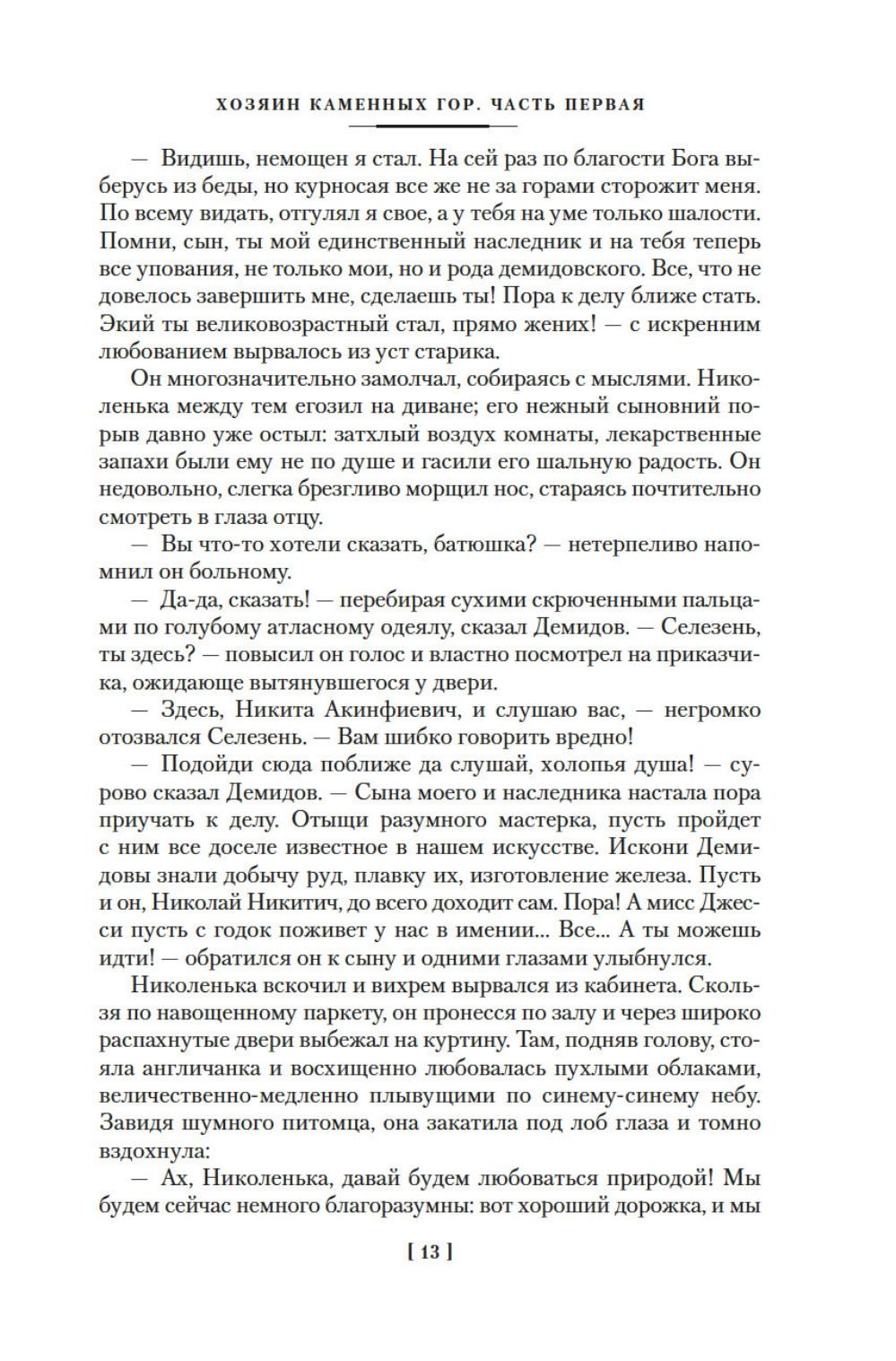 ХОЗЯИН КАМЕННЫХ ГОР. ЧАСТЬ ПЕРВАЯ

— Видишь, немощен я стал. На сей раз по благости Бога выберусь из беды, но курносая все же не за горами сторожит меня. По всему видать, отгулял я свое, а у тебя на уме только шалости. Помни, сын, ты мой единственный наследник и на тебя теперь все упования, не только мои, но и рода демидовского. Все, что не довелось завершить мне, сделаешь ты! Пора к делу ближе стать. Экий ты великовозрастный стал, прямо жених! — с искренним любованием вырвалось из уст старика.

Он многозначительно замолчал, собираясь с мыслями. Николенька между тем егозил на диване; его нежный сыновний порыв давно уже остыл: затхлый воздух комнаты, лекарственные запахи были ему не по душе и гасили его шальную радость. Он недовольно, слегка брезгливо морщил нос, стараясь почтительно смотреть в глаза отцу.

— Вы что-то хотели сказать, батюшка? — нетерпеливо напомнил он больному.

— Да-да, сказать! — перебирая сухими скрюченными пальцами по голубому атласному одеялу, сказал Демидов. — Селезень, ты здесь? — повысил он голос и властно посмотрел на приказчика, ожидающе вытянувшегося у двери.

— Здесь, Никита Акинфиевич, и слушаю вас, — негромко отозвался Селезень. — Вам шибко говорить вредно!

— Подойди сюда поближе да слушай, холопья душа! — сурово сказал Демидов. — Сына моего и наследника настала пора приучать к делу. Отыщи разумного мастерка, пусть пройдет с ним все доселе известное в нашем искусстве. Искони Демидовы знали добычу руд, плавку их, изготовление железа. Пусть и он, Николай Никитич, до всего доходит сам. Пора! А мисс Джесси пусть с годок поживет у нас в имении... Все... А ты можешь идти! — обратился он к сыну и одними глазами улыбнулся.

Николенька вскочил и вихрем вырвался из кабинета. Скользя по навощенному паркету, он пронесся по залу и через широко распахнутые двери выбежал на куртину. Там, подняв голову, стояла англичанка и восхищенно любовалась пухлыми облаками, величественно-медленно плывущими по синему-синему небу. Завидя шумного питомца, она закатила под лоб глаза и томно вздохнула:

— Ах, Николенька, давай будем любоваться природой! Мы будем сейчас немного благоразумны: вот хороший дорожка, и мы

[ 13 ]